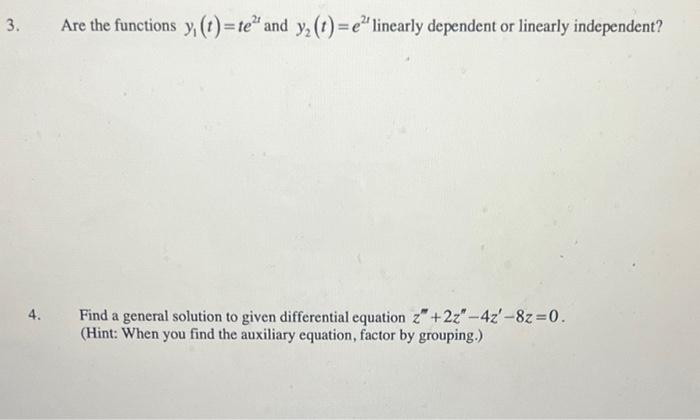 3. Are the functions $y_1(t)=te^{2t}$ and $y_2(t)=e^{2t}$ linearly dependent or linearly independent?

4. Find a general solution to given differential equation $z'''+2z''-4z'-8z=0$.
(Hint: When you find the auxiliary equation, factor by grouping.)